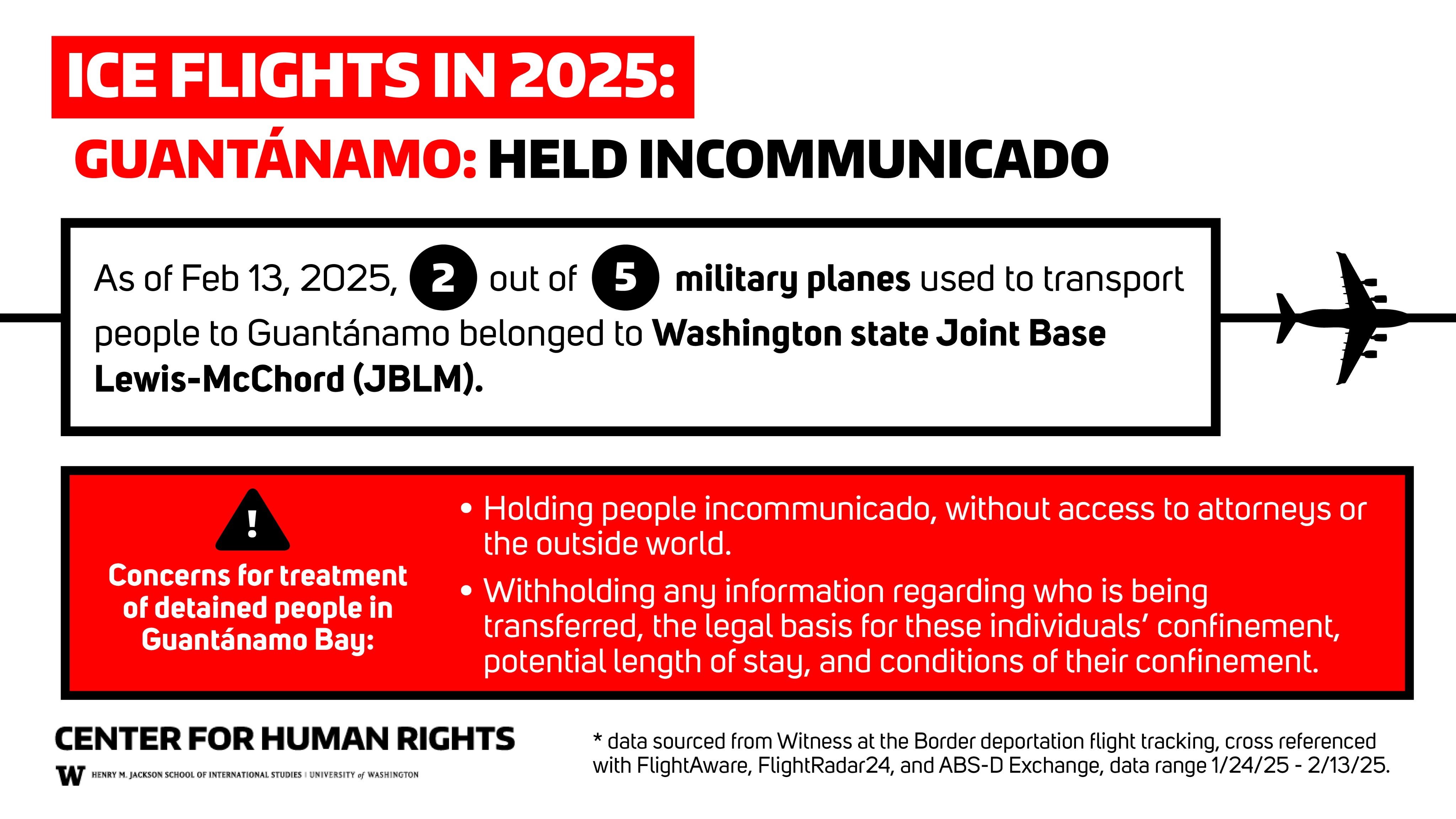 ICE FLIGHTS IN 2025:

GUANTÁNAMO: HELD INCOMMUNICADO

As of Feb 13, 2025, 2 out of 5 military planes used to transport people to Guantánamo belonged to Washington state Joint Base Lewis-McChord (JBLM).

!

Concerns for treatment of detained people in Guantánamo Bay:

• Holding people incommunicado, without access to attorneys or the outside world.

• Withholding any information regarding who is being transferred, the legal basis for these individuals' confinement, potential length of stay, and conditions of their confinement.

CENTER FOR HUMAN RIGHTS

W HENRY M. JACKSON SCHOOL OF INTERNATIONAL STUDIES | UNIVERSITY of WASHINGTON

* data sourced from Witness at the Border deportation flight tracking, cross referenced with FlightAware, FlightRadar24, and ABS-D Exchange, data range 1/24/25 - 2/13/25.